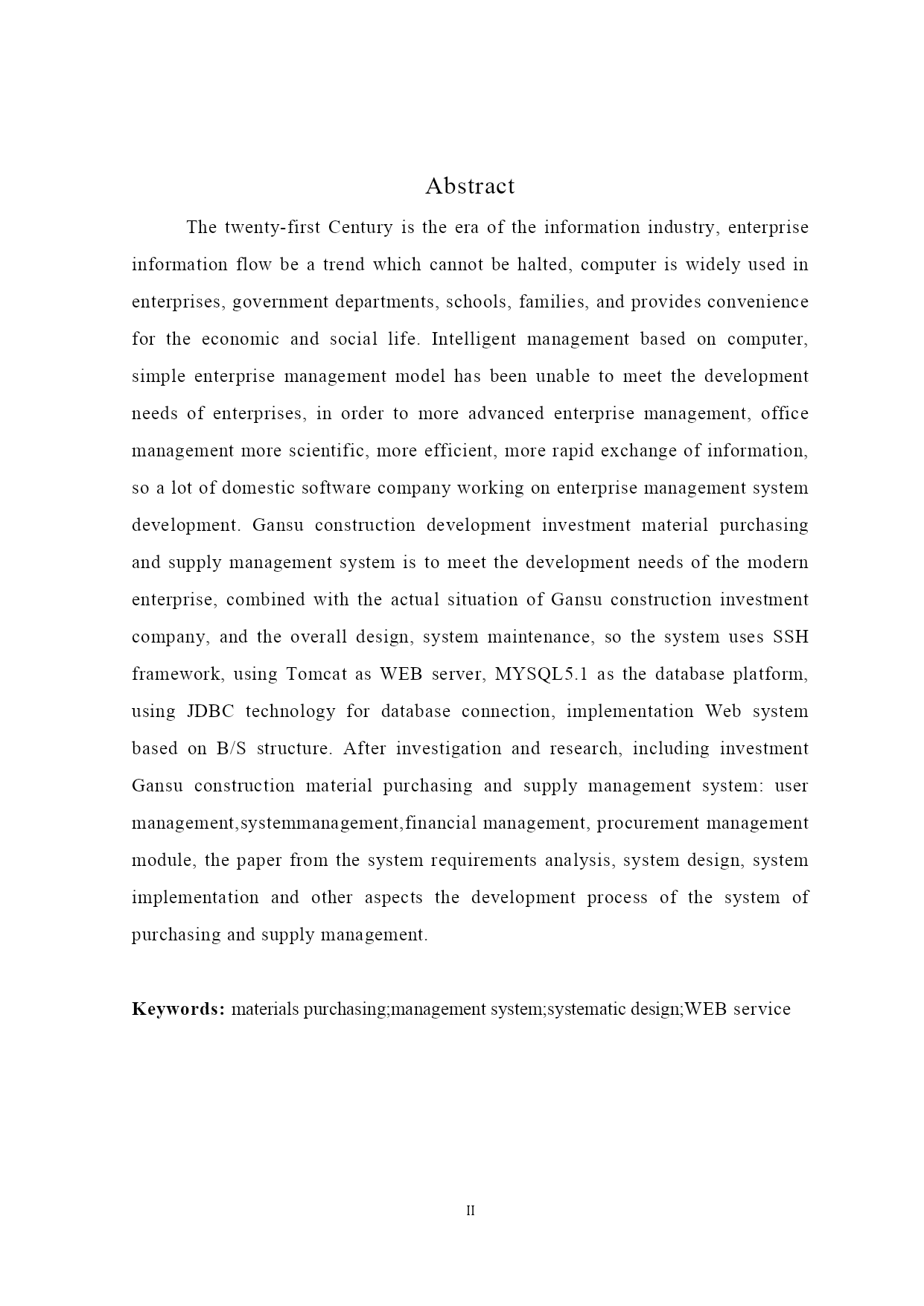 Abstract

The twenty-first Century is the era of the information industry, enterprise information flow be a trend which cannot be halted, computer is widely used in enterprises, government departments, schools, families, and provides convenience for the economic and social life. Intelligent management based on computer, simple enterprise management model has been unable to meet the development needs of enterprises, in order to more advanced enterprise management, office management more scientific, more efficient, more rapid exchange of information, so a lot of domestic software company working on enterprise management system development. Gansu construction development investment material purchasing and supply management system is to meet the development needs of the modern enterprise, combined with the actual situation of Gansu construction investment company, and the overall design, system maintenance, so the system uses SSH framework, using Tomcat as WEB server, MYSQL5.1 as the database platform, using JDBC technology for database connection, implementation Web system based on B/S structure. After investigation and research, including investment Gansu construction material purchasing and supply management system: user management,systemmanagement,financial management, procurement management module, the paper from the system requirements analysis, system design, system implementation and other aspects the development process of the system of purchasing and supply management.

Keywords: materials purchasing;management system;systematic design;WEB service

II